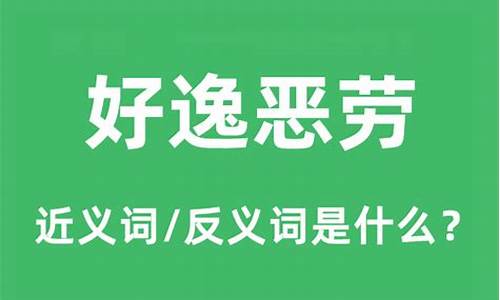 好逸恶劳

近义词/反义词是什么？